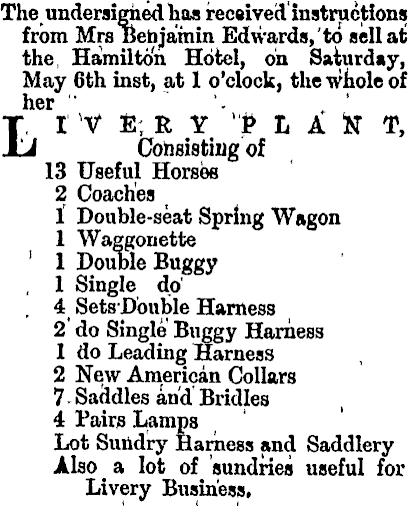 The undersigned has received instructions from Mrs Benjamin Edwards, to sell at the Hamilton Hotel, on Saturday, May 6th inst, at 1 o'clock, the whole of her

LIVERY PLANT,
Consisting of

13 Useful Horses
2 Coaches
1 Double-seat Spring Wagon
1 Waggonette
1 Double Buggy
1 Single do
4 Sets Double Harness
2 do Single Buggy Harness
1 do Leading Harness
2 New American Collars
7 Saddles and Bridles
4 Pairs Lamps
Lot Sundry Harness and Saddlery
Also a lot of sundries useful for Livery Business.